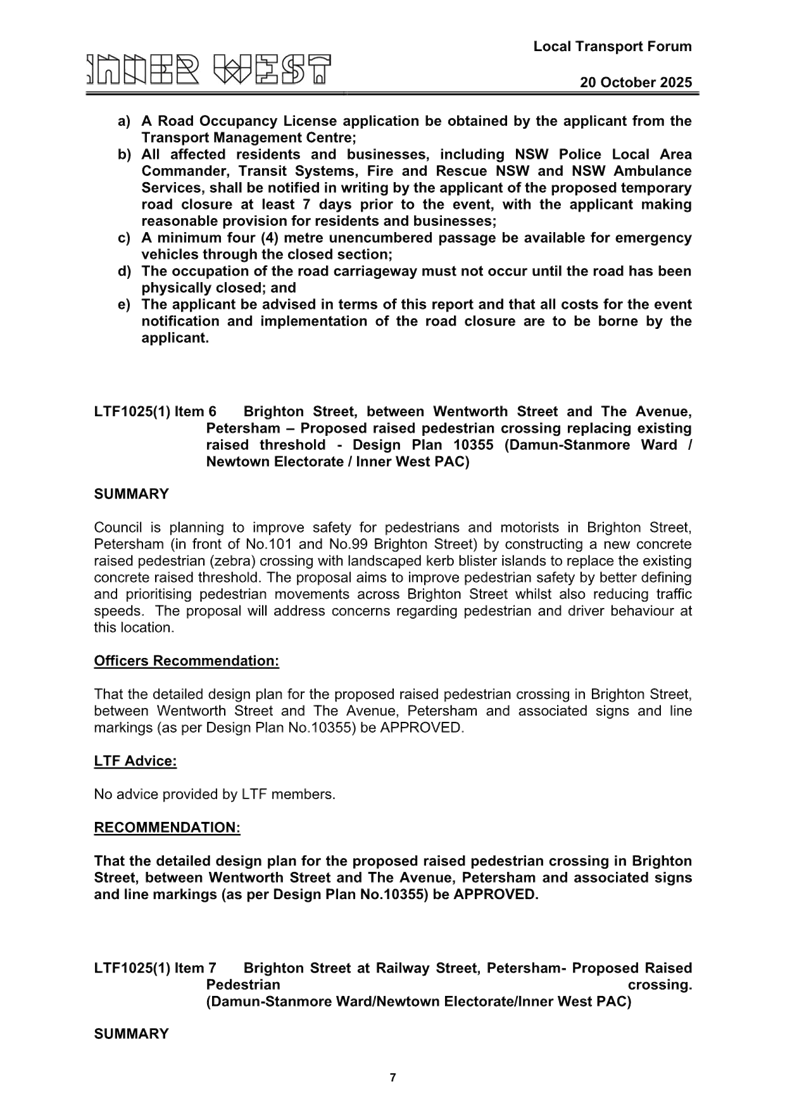 INNER WEST

Local Transport Forum

20 October 2025

a) A Road Occupancy License application be obtained by the applicant from the Transport Management Centre;
b) All affected residents and businesses, including NSW Police Local Area Commander, Transit Systems, Fire and Rescue NSW and NSW Ambulance Services, shall be notified in writing by the applicant of the proposed temporary road closure at least 7 days prior to the event, with the applicant making reasonable provision for residents and businesses;
c) A minimum four (4) metre unencumbered passage be available for emergency vehicles through the closed section;
d) The occupation of the road carriageway must not occur until the road has been physically closed; and
e) The applicant be advised in terms of this report and that all costs for the event notification and implementation of the road closure are to be borne by the applicant.

LTF1025(1) Item 6 Brighton Street, between Wentworth Street and The Avenue, Petersham – Proposed raised pedestrian crossing replacing existing raised threshold - Design Plan 10355 (Damun-Stanmore Ward / Newtown Electorate / Inner West PAC)

SUMMARY

Council is planning to improve safety for pedestrians and motorists in Brighton Street, Petersham (in front of No.101 and No.99 Brighton Street) by constructing a new concrete raised pedestrian (zebra) crossing with landscaped kerb blister islands to replace the existing concrete raised threshold. The proposal aims to improve pedestrian safety by better defining and prioritising pedestrian movements across Brighton Street whilst also reducing traffic speeds. The proposal will address concerns regarding pedestrian and driver behaviour at this location.

Officers Recommendation:

That the detailed design plan for the proposed raised pedestrian crossing in Brighton Street, between Wentworth Street and The Avenue, Petersham and associated signs and line markings (as per Design Plan No.10355) be APPROVED.

LTF Advice:

No advice provided by LTF members.

RECOMMENDATION:

That the detailed design plan for the proposed raised pedestrian crossing in Brighton Street, between Wentworth Street and The Avenue, Petersham and associated signs and line markings (as per Design Plan No.10355) be APPROVED.

LTF1025(1) Item 7 Brighton Street at Railway Street, Petersham- Proposed Raised Pedestrian crossing. (Damun-Stanmore Ward/Newtown Electorate/Inner West PAC)

SUMMARY

7